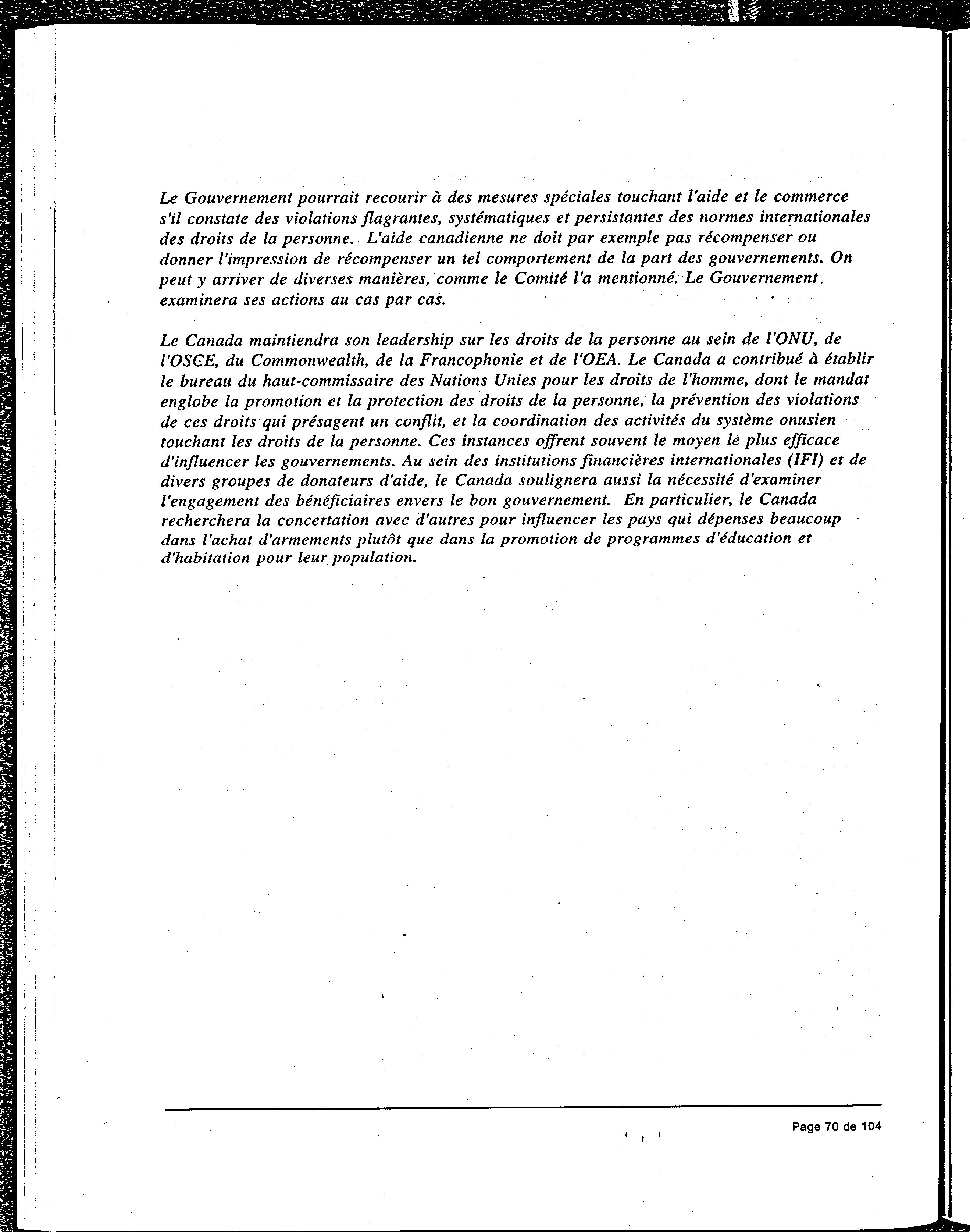 Le Gouvernement pourrait recourir à des mesures spéciales touchant l'aide et le commerce s'il constate des violations flagrantes, systématiques et persistantes des normes internationales des droits de la personne. L'aide canadienne ne doit par exemple pas récompenser ou donner l'impression de récompenser un tel comportement de la part des gouvernements. On peut y arriver de diverses manières, comme le Comité l'a mentionné. Le Gouvernement examinera ses actions au cas par cas.

Le Canada maintiendra son leadership sur les droits de la personne au sein de l'ONU, de l'OSCE, du Commonwealth, de la Francophonie et de l'OEA. Le Canada a contribué à établir le bureau du haut-commissaire des Nations Unies pour les droits de l'homme, dont le mandat englobe la promotion et la protection des droits de la personne, la prévention des violations de ces droits qui présagent un conflit, et la coordination des activités du système onusien touchant les droits de la personne. Ces instances offrent souvent le moyen le plus efficace d'influencer les gouvernements. Au sein des institutions financières internationales (IFI) et de divers groupes de donateurs d'aide, le Canada soulignera aussi la nécessité d'examiner l'engagement des bénéficiaires envers le bon gouvernement. En particulier, le Canada recherchera la concertation avec d'autres pour influencer les pays qui dépenses beaucoup dans l'achat d'armements plutôt que dans la promotion de programmes d'éducation et d'habitation pour leur population.

Page 70 de 104